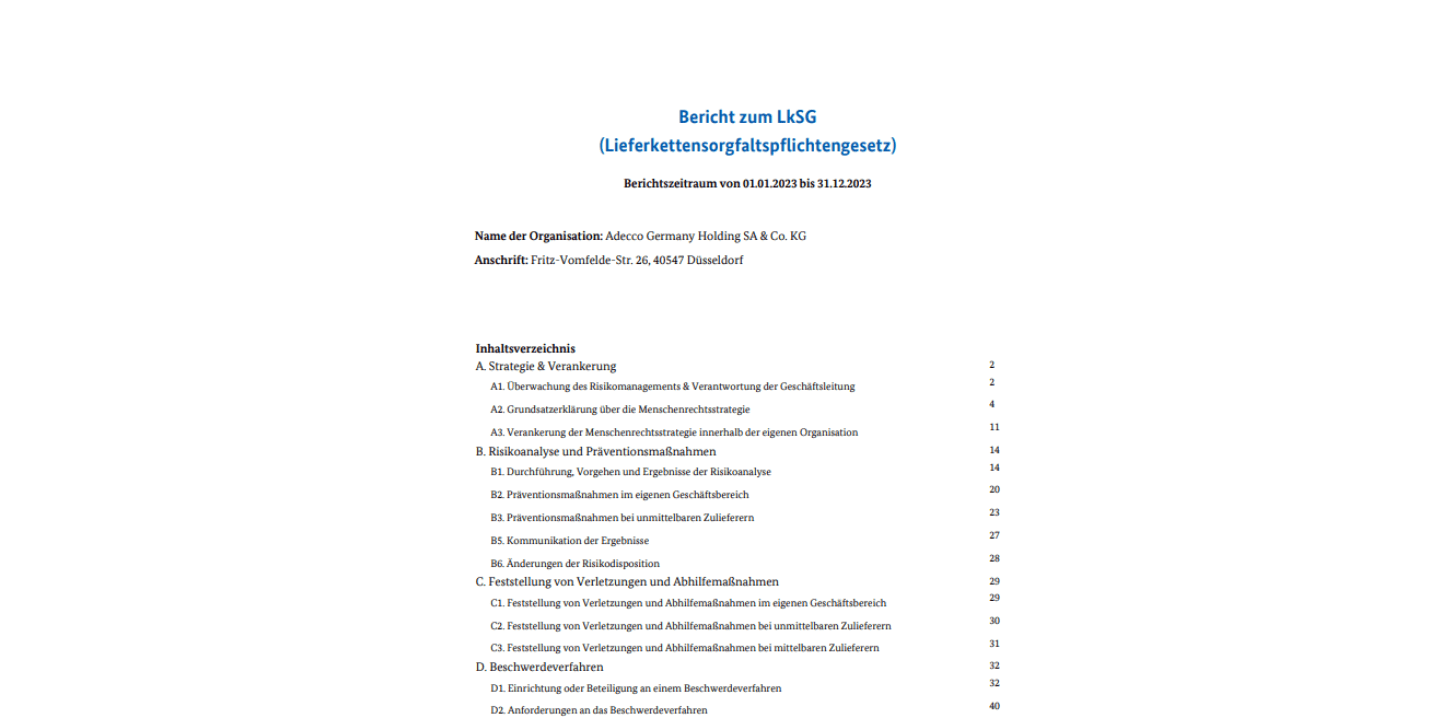 Bericht zum LkSG
(Lieferkettensorgfaltspflichtengesetz)

Berichtszeitraum von 01.01.2023 bis 31.12.2023

Name der Organisation: Adecco Germany Holding SA & Co. KG
Anschrift: Fritz-Vomfelde-Str. 26, 40547 Düsseldorf

Inhaltsverzeichnis
A. Strategie & Verankerung 2
A1. Überwachung des Risikomanagements & Verantwortung der Geschäftsleitung 2
A2. Grundsatzerklärung über die Menschenrechtsstrategie 4
A3. Verankerung der Menschenrechtsstrategie innerhalb der eigenen Organisation 11
B. Risikoanalyse und Präventionsmaßnahmen 14
B1. Durchführung, Vorgehen und Ergebnisse der Risikoanalyse 14
B2. Präventionsmaßnahmen im eigenen Geschäftsbereich 20
B3. Präventionsmaßnahmen bei unmittelbaren Zulieferern 23
B5. Kommunikation der Ergebnisse 27
B6. Änderungen der Risikodisposition 28
C. Feststellung von Verletzungen und Abhilfemaßnahmen 29
C1. Feststellung von Verletzungen und Abhilfemaßnahmen im eigenen Geschäftsbereich 29
C2. Feststellung von Verletzungen und Abhilfemaßnahmen bei unmittelbaren Zulieferern 30
C3. Feststellung von Verletzungen und Abhilfemaßnahmen bei mittelbaren Zulieferern 31
D. Beschwerdeverfahren 32
D1. Einrichtung oder Beteiligung an einem Beschwerdeverfahren 32
D2. Anforderungen an das Beschwerdeverfahren 40